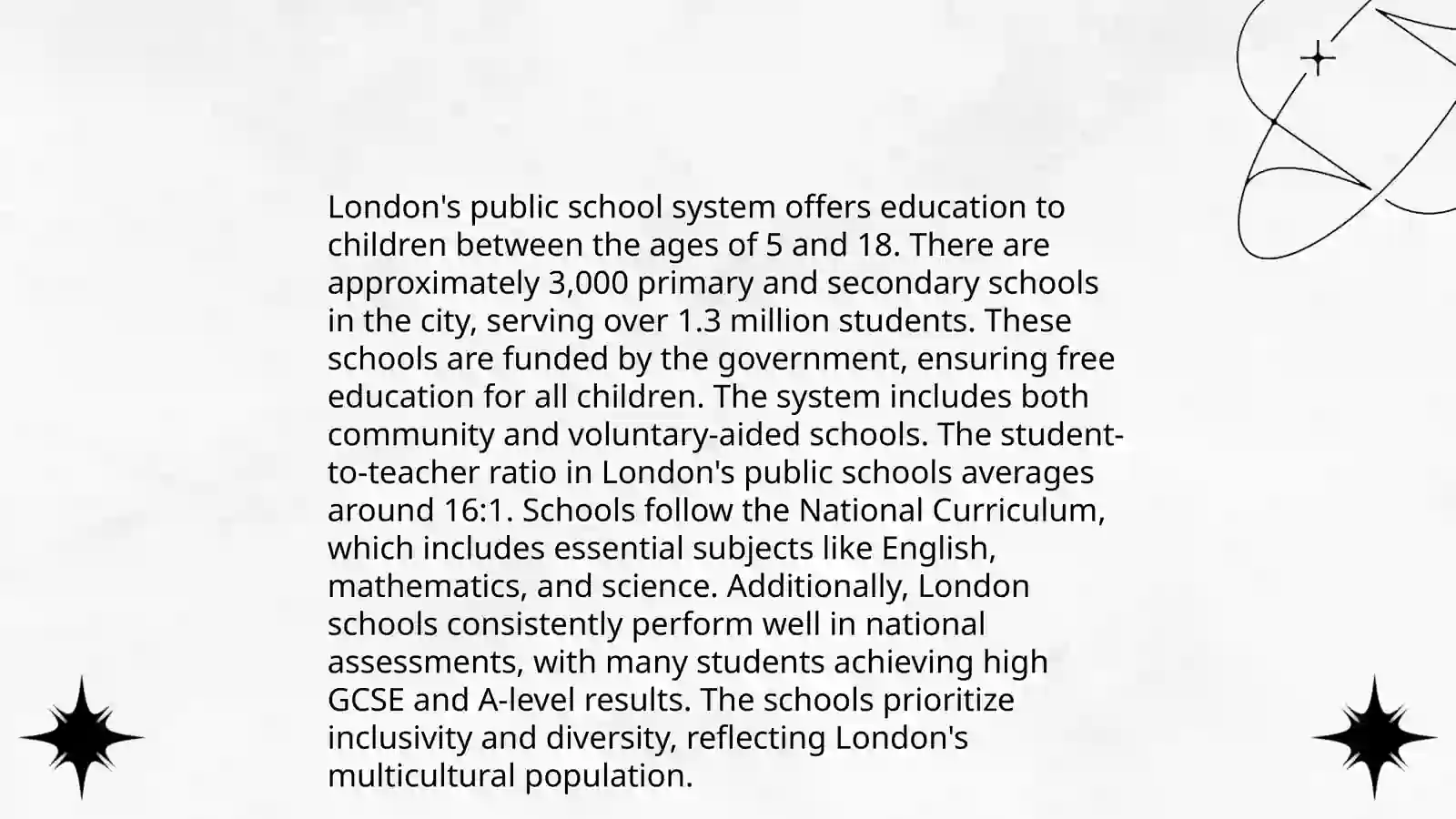 London's public school system offers education to children between the ages of 5 and 18. There are approximately 3,000 primary and secondary schools in the city, serving over 1.3 million students. These schools are funded by the government, ensuring free education for all children. The system includes both community and voluntary-aided schools. The student-to-teacher ratio in London's public schools averages around 16:1. Schools follow the National Curriculum, which includes essential subjects like English, mathematics, and science. Additionally, London schools consistently perform well in national assessments, with many students achieving high GCSE and A-level results. The schools prioritize inclusivity and diversity, reflecting London's multicultural population.